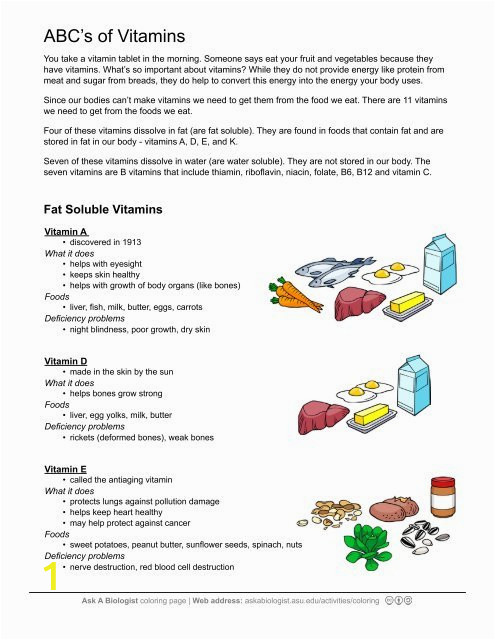 ABC's of Vitamins

You take a vitamin tablet in the morning. Someone says eat your fruit and vegetables because they have vitamins. What's so important about vitamins? While they do not provide energy like protein from meat and sugar from breads, they do help to convert this energy into the energy your body uses.

Since our bodies can't make vitamins we need to get them from the food we eat. There are 11 vitamins we need to get from the foods we eat.

Four of these vitamins dissolve in fat (are fat soluble). They are found in foods that contain fat and are stored in fat in our body - vitamins A, D, E, and K.

Seven of these vitamins dissolve in water (are water soluble). They are not stored in our body. The seven vitamins are B vitamins that include thiamin, riboflavin, niacin, folate, B6, B12 and vitamin C.

Fat Soluble Vitamins

Vitamin A
• discovered in 1913
What it does
• helps with eyesight
• keeps skin healthy
• helps with growth of body organs (like bones)
Foods
• liver, fish, milk, butter, eggs, carrots
Deficiency problems
• night blindness, poor growth, dry skin

Vitamin D
• made in the skin by the sun
What it does
• helps bones grow strong
Foods
• liver, egg yolks, milk, butter
Deficiency problems
• rickets (deformed bones), weak bones

Vitamin E
• called the antiaging vitamin
What it does
• protects lungs against pollution damage
• helps keep heart healthy
• may help protect against cancer
Foods
• sweet potatoes, peanut butter, sunflower seeds, spinach, nuts
Deficiency problems
• nerve destruction, red blood cell destruction

1

Ask A Biologist coloring page | Web address: askabiologist.asu.edu/activities/coloring